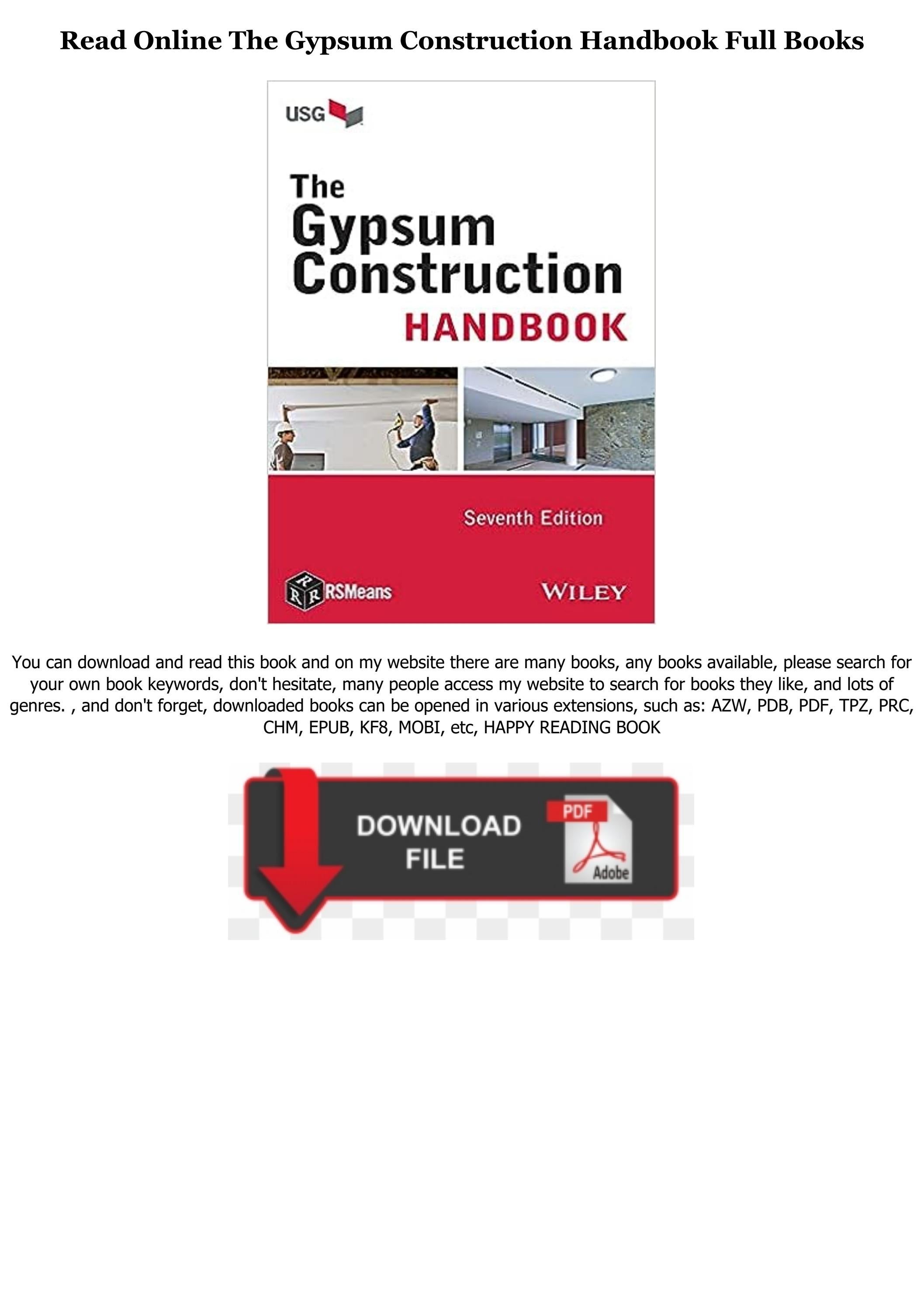 Read Online The Gypsum Construction Handbook Full Books

USG

The Gypsum Construction HANDBOOK

Seventh Edition

RSMeans

WILEY

You can download and read this book and on my website there are many books, any books available, please search for your own book keywords, don't hesitate, many people access my website to search for books they like, and lots of genres. , and don't forget, downloaded books can be opened in various extensions, such as: AZW, PDB, PDF, TPZ, PRC, CHM, EPUB, KF8, MOBI, etc, HAPPY READING BOOK

DOWNLOAD FILE

PDF

Adobe